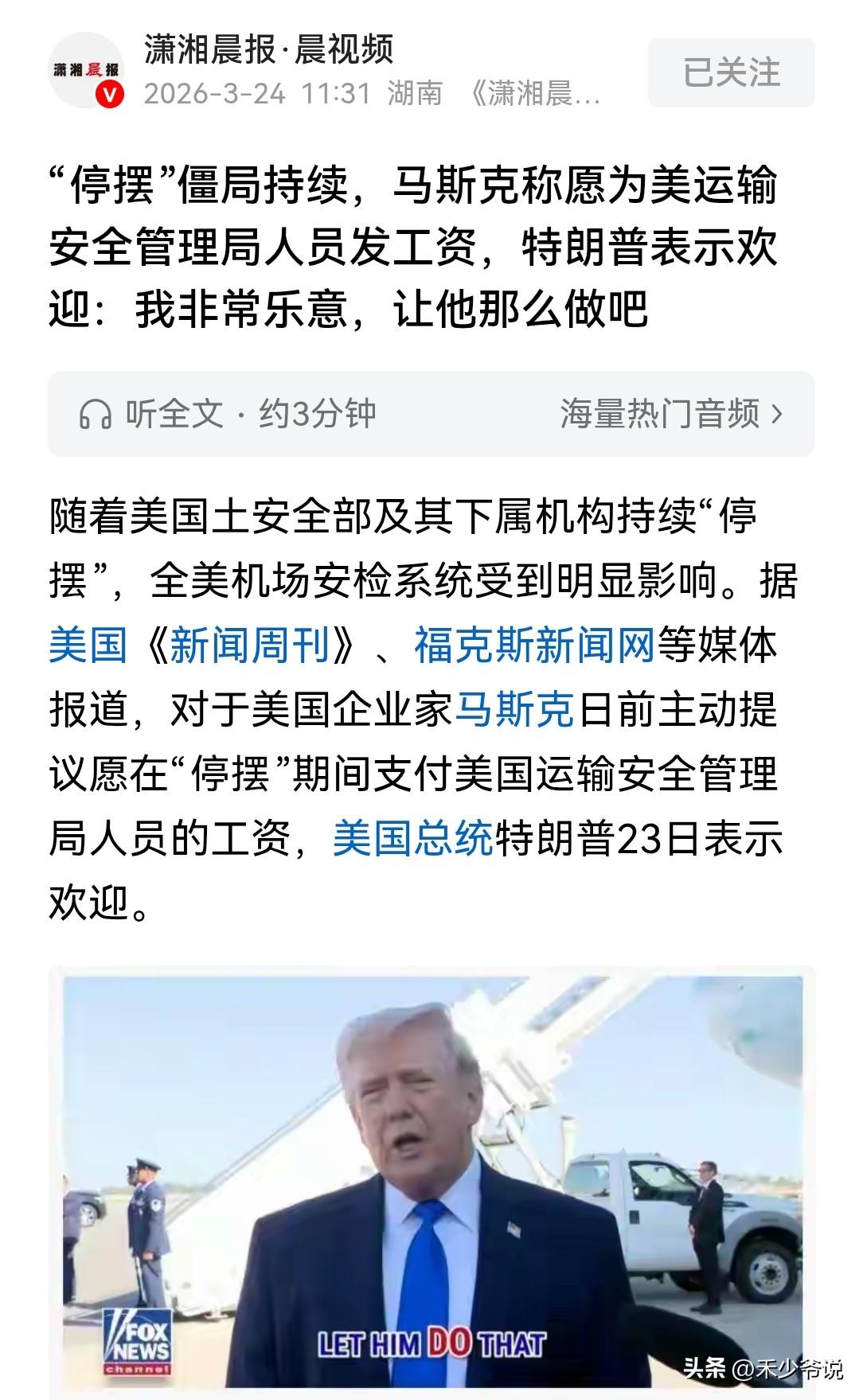 潇湘晨报
潇湘晨报·晨视频
2026-3-24 11:31 湖南 《潇湘晨...
已关注

“停摆”僵局持续，马斯克称愿为美运输安全管理局人员发工资，特朗普表示欢迎：我非常乐意，让他那么做吧

听全文 · 约3分钟
海量热门音频 ›

随着美国土安全部及其下属机构持续“停摆”，全美机场安检系统受到明显影响。据美国《新闻周刊》、福克斯新闻网等媒体报道，对于美国企业家马斯克日前主动提议愿在“停摆”期间支付美国运输安全管理局人员的工资，美国总统特朗普23日表示欢迎。

FOX NEWS channel
LET HIM DO THAT
头条 @禾少爷说